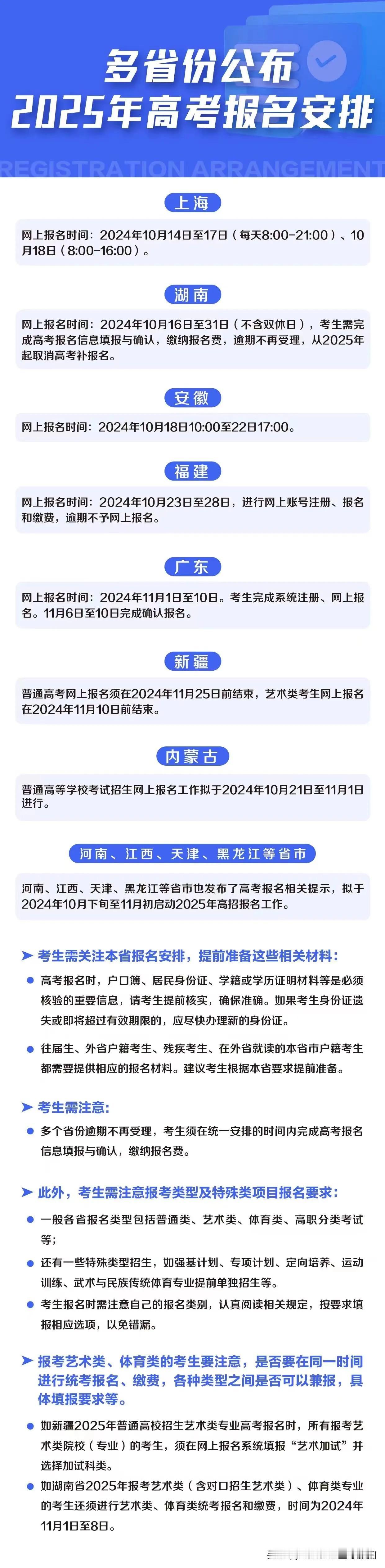 多省份公布
2025年高考报名安排

REGISTRATION ARRANGEMENT

上海

网上报名时间：2024年10月14日至17日（每天8:00-21:00）、10月18日（8:00-16:00）。

湖南

网上报名时间：2024年10月16日至31日（不含双休日），考生需完成高考报名信息填报与确认，缴纳报名费，逾期不再受理，从2025年起取消高考补报名。

安徽

网上报名时间：2024年10月18日10:00至22日17:00。

福建

网上报名时间：2024年10月23日至28日，进行网上账号注册、报名和缴费，逾期不予网上报名。

广东

网上报名时间：2024年11月1日至10日。考生完成系统注册、网上报名。11月6日至10日完成确认报名。

新疆

普通高考网上报名须在2024年11月25日前结束，艺术类考生网上报名在2024年11月10日前结束。

内蒙古

普通高等学校考试招生网上报名工作拟于2024年10月21日至11月1日进行。

河南、江西、天津、黑龙江等省市

河南、江西、天津、黑龙江等省市也发布了高考报名相关提示，拟于2024年10月下旬至11月初启动2025年高招报名工作。

考生需关注本省报名安排，提前准备这些相关材料：

高考报名时，户口簿、居民身份证、学籍或学历证明材料等是必须核验的重要信息，请考生提前核实，确保准确。如果考生身份证遗失或即将超过有效期限的，应尽快办理新的身份证。

往届生、外省户籍考生、残疾考生、在外省就读的本省市户籍考生都需要提供相应的报名材料。建议考生根据本省要求提前准备。

考生需注意：

多个省份逾期不再受理，考生须在统一安排的时间内完成高考报名信息填报与确认，缴纳报名费。

此外，考生需注意报考类型及特殊类项目报名要求：

一般各省报名类型包括普通类、艺术类、体育类、高职分类考试等；

还有一些特殊类型招生，如强基计划、专项计划、定向培养、运动训练、武术与民族传统体育专业提前单独招生等。

考生报名时需注意自己的报名类别，认真阅读相关规定，按要求填报相应选项，以免错漏。

报考艺术类、体育类的考生要注意，是否要在同一时间进行统考报名、缴费，各种类型之间是否可以兼报，具体填报要求等。

如新疆2025年普通高校招生艺术类专业高考报名时，所有报考艺术类院校（专业）的考生，须在网上报名系统填报“艺术加试”并选择加试科类。

如湖南省2025年报考艺术类（含对口招生艺术类）、体育类专业的考生还须进行艺术类、体育类统考报名和缴费，时间为2024年11月1日至8日。